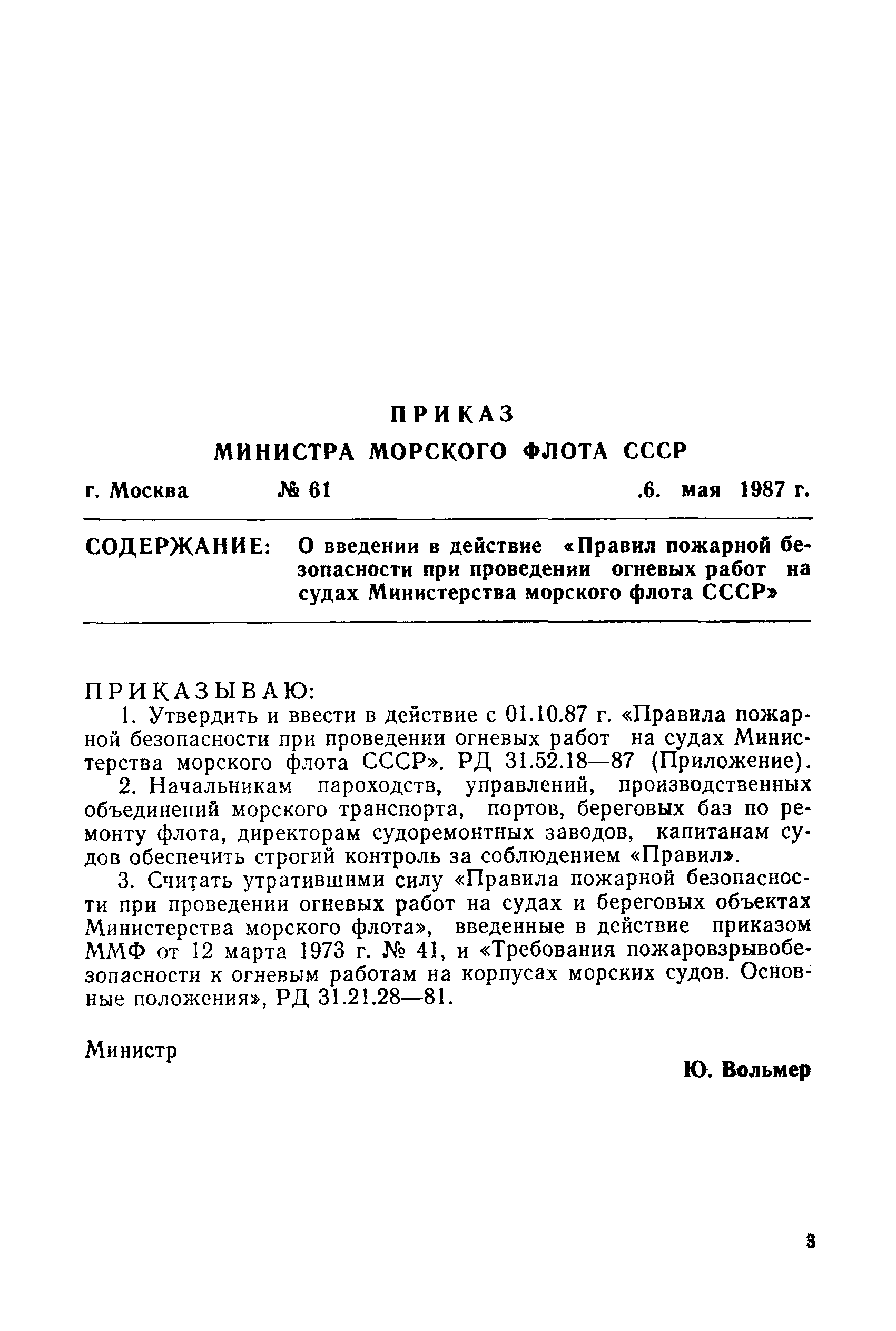 ПРИКАЗ
МИНИСТРА МОРСКОГО ФЛОТА СССР

г. Москва № 61 .6. мая 1987 г.

СОДЕРЖАНИЕ: О введении в действие «Правил пожарной безопасности при проведении огневых работ на судах Министерства морского флота СССР»

ПРИКАЗЫВАЮ:
1. Утвердить и ввести в действие с 01.10.87 г. «Правила пожарной безопасности при проведении огневых работ на судах Министерства морского флота СССР». РД 31.52.18—87 (Приложение).

2. Начальникам пароходств, управлений, производственных объединений морского транспорта, портов, береговых баз по ремонту флота, директорам судоремонтных заводов, капитанам судов обеспечить строгий контроль за соблюдением «Правил».

3. Считать утратившими силу «Правила пожарной безопасности при проведении огневых работ на судах и береговых объектах Министерства морского флота», введенные в действие приказом ММФ от 12 марта 1973 г. № 41, и «Требования пожаровзрывобезопасности к огневым работам на корпусах морских судов. Основные положения», РД 31.21.28—81.

Министр
Ю. Вольмер

3